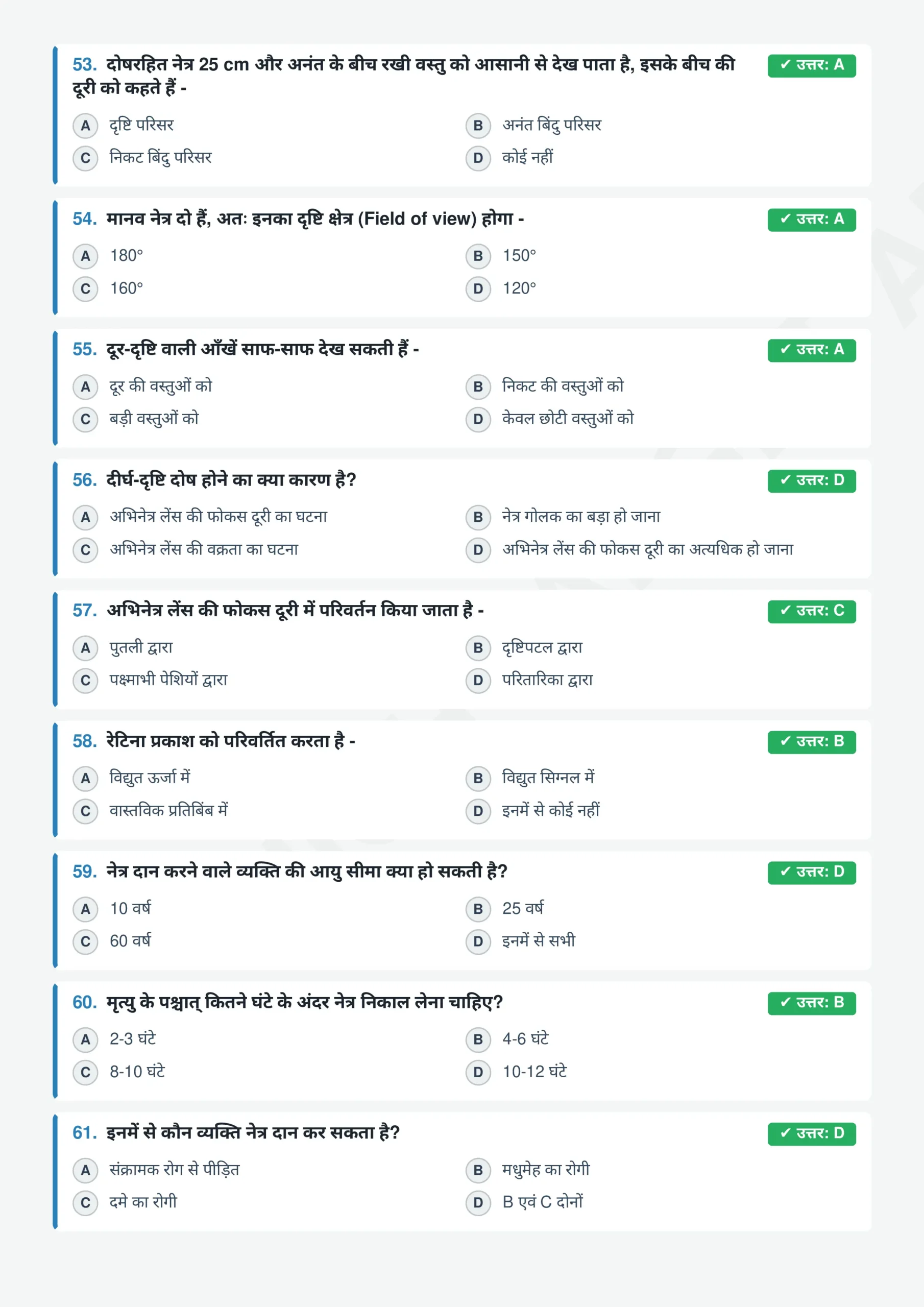 53. दोषरहित नेत्र 25 cm और अनंत के बीच रखी वस्तु को आसानी से देख पाता है, इसके बीच की दूरी को कहते हैं -

✓ उत्तर: A

A दृष्टि परिसर
B अनंत बिंदु परिसर
C निकट बिंदु परिसर
D कोई नहीं

54. मानव नेत्र दो हैं, अतः इनका दृष्टि क्षेत्र (Field of view) होगा -

✓ उत्तर: A

A 180°
B 150°
C 160°
D 120°

55. दूर-दृष्टि वाली आँखें साफ-साफ देख सकती हैं -

✓ उत्तर: A

A दूर की वस्तुओं को
B निकट की वस्तुओं को
C बड़ी वस्तुओं को
D केवल छोटी वस्तुओं को

56. दीर्घ-दृष्टि दोष होने का क्या कारण है?

✓ उत्तर: D

A अभिनेत्र लेंस की फोकस दूरी का घटना
B नेत्र गोलक का बड़ा हो जाना
C अभिनेत्र लेंस की वक्रता का घटना
D अभिनेत्र लेंस की फोकस दूरी का अत्यधिक हो जाना

57. अभिनेत्र लेंस की फोकस दूरी में परिवर्तन किया जाता है -

✓ उत्तर: C

A पुतली द्वारा
B दृष्टिपटल द्वारा
C पक्ष्माभी पेशियों द्वारा
D परितारिका द्वारा

58. रेटिना प्रकाश को परिवर्तित करता है -

✓ उत्तर: B

A विद्युत ऊर्जा में
B विद्युत सिग्नल में
C वास्तविक प्रतिबिंब में
D इनमें से कोई नहीं

59. नेत्र दान करने वाले व्यक्ति की आयु सीमा क्या हो सकती है?

✓ उत्तर: D

A 10 वर्ष
B 25 वर्ष
C 60 वर्ष
D इनमें से सभी

60. मृत्यु के पश्चात् कितने घंटे के अंदर नेत्र निकाल लेना चाहिए?

✓ उत्तर: B

A 2-3 घंटे
B 4-6 घंटे
C 8-10 घंटे
D 10-12 घंटे

61. इनमें से कौन व्यक्ति नेत्र दान कर सकता है?

✓ उत्तर: D

A संक्रामक रोग से पीड़ित
B मधुमेह का रोगी
C दमे का रोगी
D B एवं C दोनों